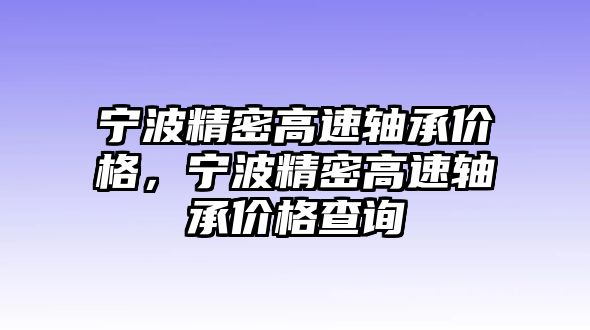 宁波精密高速轴承价格，宁波精密高速轴承价格查询